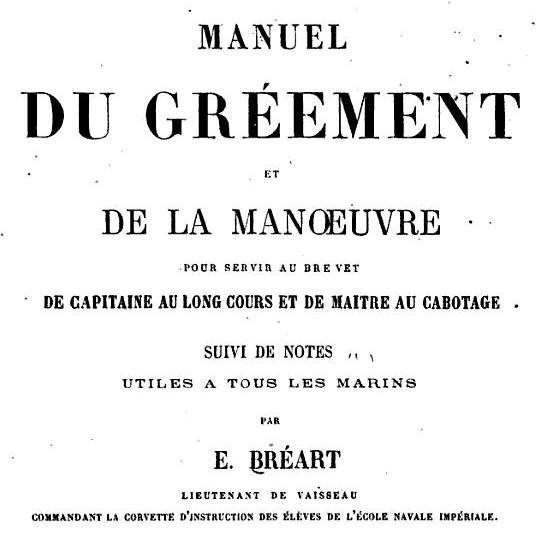 MANUEL

DU GRÉEMENT

ET

DE LA MANŒUVRE

POUR SERVIR AU BREVET

DE CAPITAINE AU LONG COURS ET DE MAITRE AU CABOTAGE

SUIVI DE NOTES

UTILES A TOUS LES MARINS

PAR

E. BRÉART

LIEUTENANT DE VAISSEAU

COMMANDANT LA CORVETTE D'INSTRUCTION DES ÉLÈVES DE L'ÉCOLE NAVALE IMPÉRIALE.